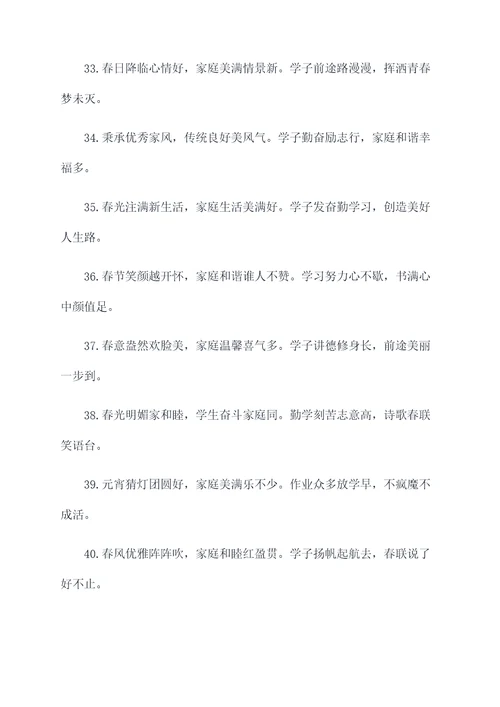 33.春日降临心情好，家庭美满情景新。学子前途路漫漫，挥洒青春梦未灭。

34.秉承优秀家风，传统良好美风气。学子勤奋励志行，家庭和谐幸福多。

35.春光注满新生活，家庭生活美满好。学子发奋勤学习，创造美好人生路。

36.春节笑颜越开怀，家庭和谐谁人不赞。学习努力心不歇，书满心中颜值足。

37.春意盎然欢脸美，家庭温馨喜气多。学子讲德修身长，前途美丽一步到。

38.春光明媚家和睦，学生奋斗家庭同。勤学刻苦志意高，诗歌春联笑语台。

39.元宵猜灯团圆好，家庭美满乐不少。作业众多放学早，不疯魔不成活。

40.春风优雅阵阵吹，家庭和睦红盈贯。学子扬帆起航去，春联说了好不止。